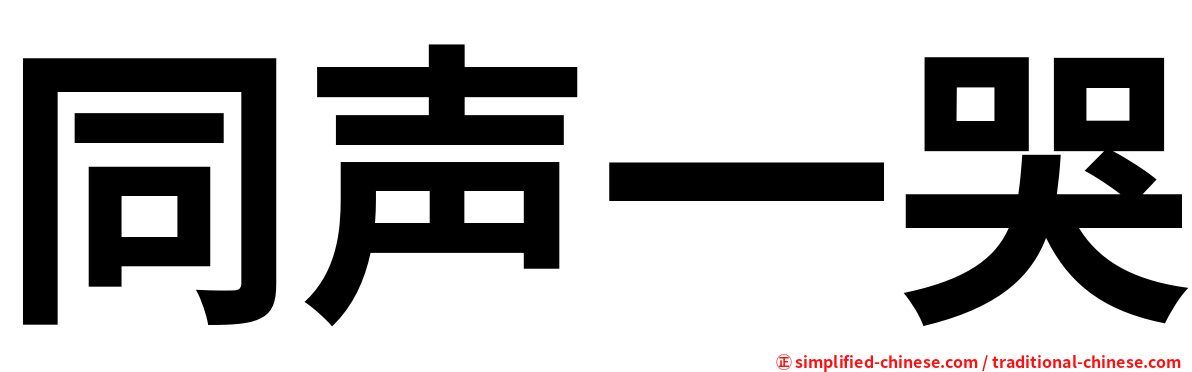 同声一哭

㊣ simplified-chinese.com / traditional-chinese.com